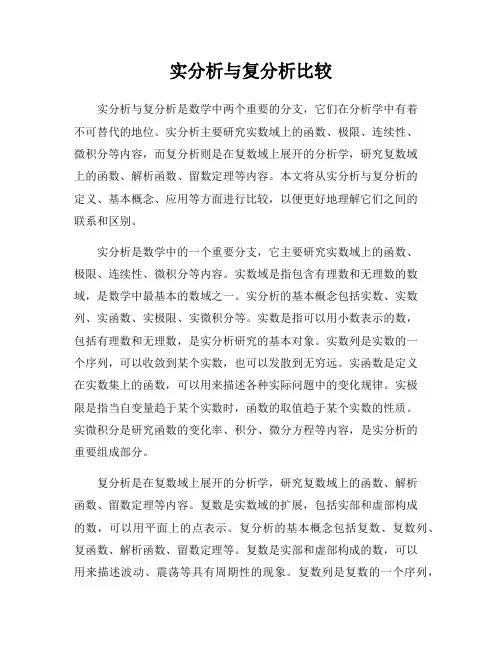 实分析与复分析比较

实分析与复分析是数学中两个重要的分支，它们在分析学中有着不可替代的地位。实分析主要研究实数域上的函数、极限、连续性、微积分等内容，而复分析则是在复数域上展开的分析学，研究复数域上的函数、解析函数、留数定理等内容。本文将从实分析与复分析的定义、基本概念、应用等方面进行比较，以便更好地理解它们之间的联系和区别。

实分析是数学中的一个重要分支，它主要研究实数域上的函数、极限、连续性、微积分等内容。实数域是指包含有理数和无理数的数域，是数学中最基本的数域之一。实分析的基本概念包括实数、实数列、实函数、实极限、实微积分等。实数是指可以用小数表示的数，包括有理数和无理数，是实分析研究的基本对象。实数列是实数的一个序列，可以收敛到某个实数，也可以发散到无穷远。实函数是定义在实数集上的函数，可以用来描述各种实际问题中的变化规律。实极限是指当自变量趋于某个实数时，函数的取值趋于某个实数的性质。实微积分是研究函数的变化率、积分、微分方程等内容，是实分析的重要组成部分。

复分析是在复数域上展开的分析学，研究复数域上的函数、解析函数、留数定理等内容。复数是实数域的扩展，包括实部和虚部构成的数，可以用平面上的点表示。复分析的基本概念包括复数、复数列、复函数、解析函数、留数定理等。复数是实部和虚部构成的数，可以用来描述波动、震荡等具有周期性的现象。复数列是复数的一个序列，